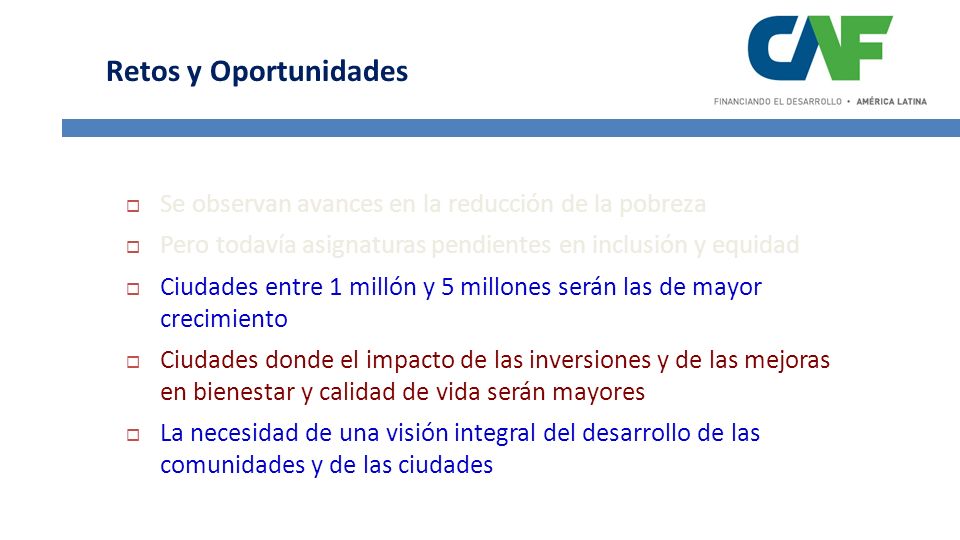 Retos y Oportunidades

CAF
FINANCIANDO EL DESARROLLO • AMÉRICA LATINA

□ Se observan avances en la reducción de la pobreza

□ Pero todavía asignaturas pendientes en inclusión y equidad

□ Ciudades entre 1 millón y 5 millones serán las de mayor crecimiento

□ Ciudades donde el impacto de las inversiones y de las mejoras en bienestar y calidad de vida serán mayores

□ La necesidad de una visión integral del desarrollo de las comunidades y de las ciudades